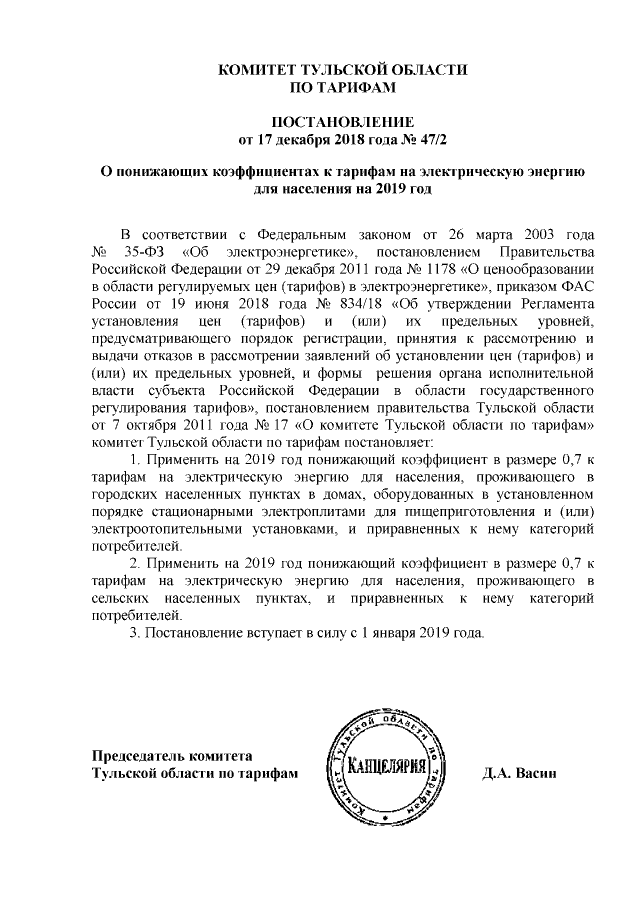 КОМИТЕТ ТУЛЬСКОЙ ОБЛАСТИ
ПО ТАРИФАМ

ПОСТАНОВЛЕНИЕ
от 17 декабря 2018 года № 47/2

О понижающих коэффициентах к тарифам на электрическую энергию для населения на 2019 год

В соответствии с Федеральным законом от 26 марта 2003 года № 35-ФЗ «Об электроэнергетике», постановлением Правительства Российской Федерации от 29 декабря 2011 года № 1178 «О ценообразовании в области регулируемых цен (тарифов) в электроэнергетике», приказом ФАС России от 19 июня 2018 года № 834/18 «Об утверждении Регламента установления цен (тарифов) и (или) их предельных уровней, предусматривающего порядок регистрации, принятия к рассмотрению и выдачи отказов в рассмотрении заявлений об установлении цен (тарифов) и (или) их предельных уровней, и формы решения органа исполнительной власти субъекта Российской Федерации в области государственного регулирования тарифов», постановлением правительства Тульской области от 7 октября 2011 года № 17 «О комитете Тульской области по тарифам» комитет Тульской области по тарифам постановляет:

1. Применить на 2019 год понижающий коэффициент в размере 0,7 к тарифам на электрическую энергию для населения, проживающего в городских населенных пунктах в домах, оборудованных в установленном порядке стационарными электроплитами для пищеприготовления и (или) электроотопительными установками, и приравненных к нему категорий потребителей.

2. Применить на 2019 год понижающий коэффициент в размере 0,7 к тарифам на электрическую энергию для населения, проживающего в сельских населенных пунктах, и приравненных к нему категорий потребителей.

3. Постановление вступает в силу с 1 января 2019 года.

Председатель комитета
Тульской области по тарифам

Комитет Тульской области по тарифам
КАНЦЕЛЯРИЯ

Д.А. Васин